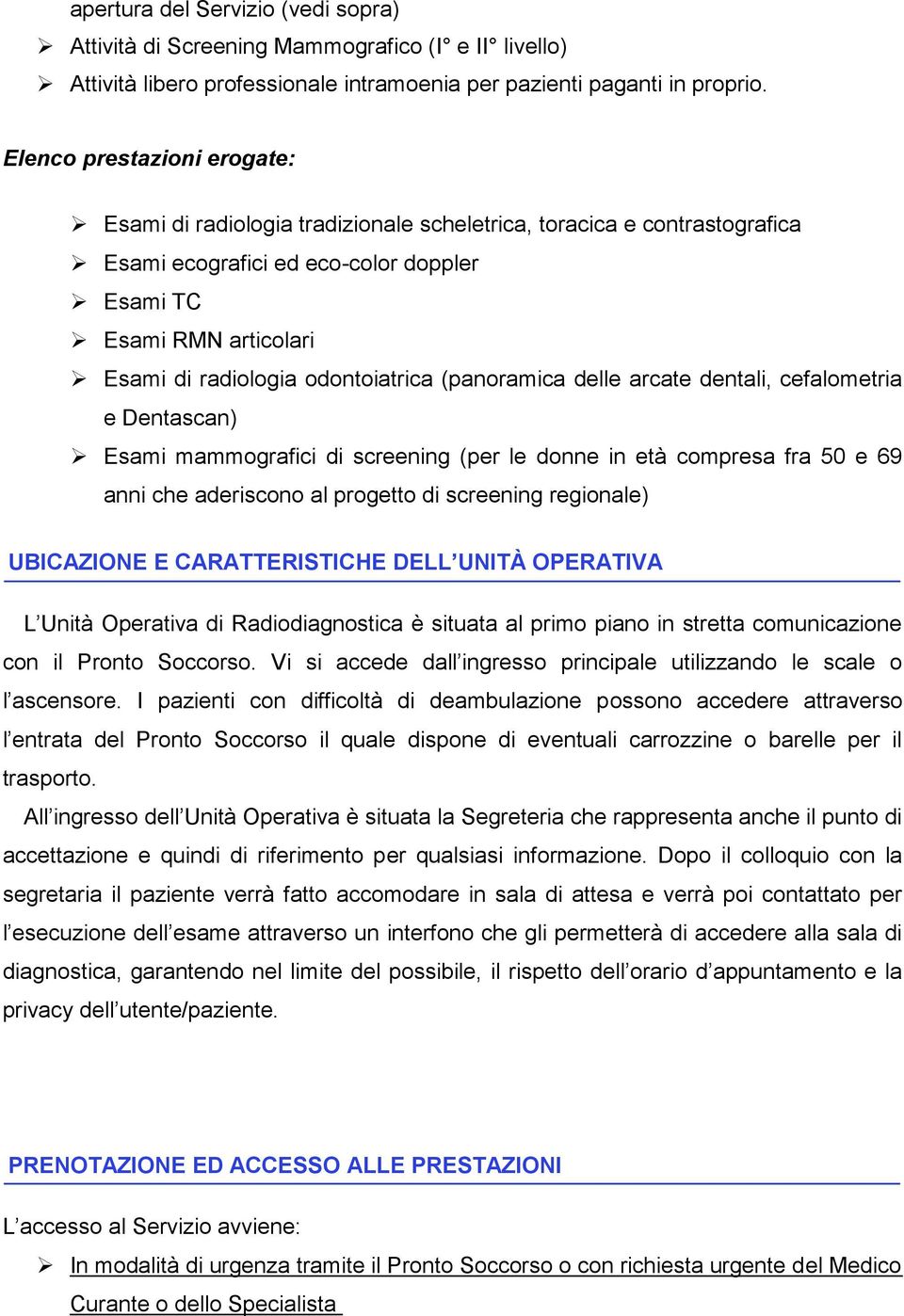 apertura del Servizio (vedi sopra)

➢ Attività di Screening Mammografico (I° e II° livello)

➢ Attività libero professionale intramoenia per pazienti paganti in proprio.

Elenco prestazioni erogate:

➢ Esami di radiologia tradizionale scheletrica, toracica e contrastografica

➢ Esami ecografici ed eco-color doppler

➢ Esami TC

➢ Esami RMN articolari

➢ Esami di radiologia odontoiatrica (panoramica delle arcate dentali, cefalometria e Dentascan)

➢ Esami mammografici di screening (per le donne in età compresa fra 50 e 69 anni che aderiscono al progetto di screening regionale)

UBICAZIONE E CARATTERISTICHE DELL'UNITÀ OPERATIVA

L'Unità Operativa di Radiodiagnostica è situata al primo piano in stretta comunicazione con il Pronto Soccorso. Vi si accede dall'ingresso principale utilizzando le scale o l'ascensore. I pazienti con difficoltà di deambulazione possono accedere attraverso l'entrata del Pronto Soccorso il quale dispone di eventuali carrozzine o barelle per il trasporto.

All'ingresso dell'Unità Operativa è situata la Segreteria che rappresenta anche il punto di accettazione e quindi di riferimento per qualsiasi informazione. Dopo il colloquio con la segretaria il paziente verrà fatto accomodare in sala di attesa e verrà poi contattato per l'esecuzione dell'esame attraverso un interfono che gli permetterà di accedere alla sala di diagnostica, garantendo nel limite del possibile, il rispetto dell'orario d'appuntamento e la privacy dell'utente/paziente.

PRENOTAZIONE ED ACCESSO ALLE PRESTAZIONI

L'accesso al Servizio avviene:

➢ In modalità di urgenza tramite il Pronto Soccorso o con richiesta urgente del Medico Curante o dello Specialista